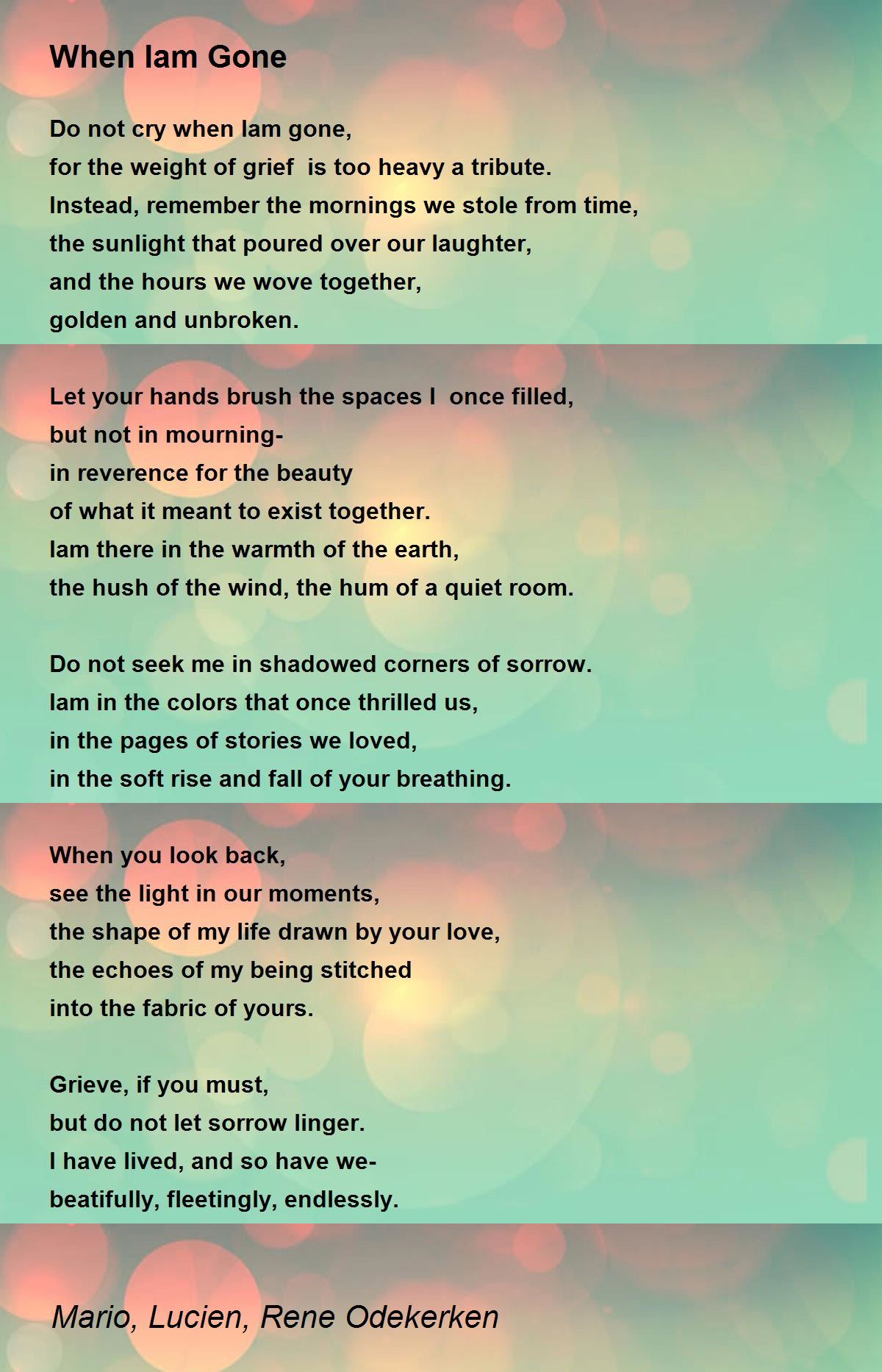 When Iam Gone

Do not cry when Iam gone,
for the weight of grief is too heavy a tribute.
Instead, remember the mornings we stole from time,
the sunlight that poured over our laughter,
and the hours we wove together,
golden and unbroken.

Let your hands brush the spaces I once filled,
but not in mourning-
in reverence for the beauty
of what it meant to exist together.
Iam there in the warmth of the earth,
the hush of the wind, the hum of a quiet room.

Do not seek me in shadowed corners of sorrow.
Iam in the colors that once thrilled us,
in the pages of stories we loved,
in the soft rise and fall of your breathing.

When you look back,
see the light in our moments,
the shape of my life drawn by your love,
the echoes of my being stitched
into the fabric of yours.

Grieve, if you must,
but do not let sorrow linger.
I have lived, and so have we-
beatifully, fleetingly, endlessly.

Mario, Lucien, Rene Odekerken